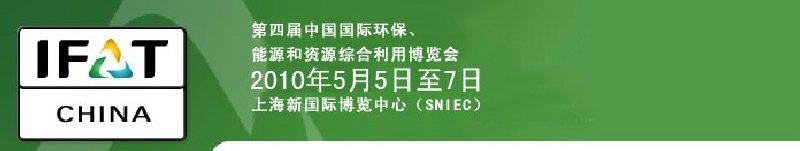 IFAT
CHINA

第四届中国国际环保、
能源和资源综合利用博览会
2010年5月5日至7日
上海新国际博览中心（SNIEC）